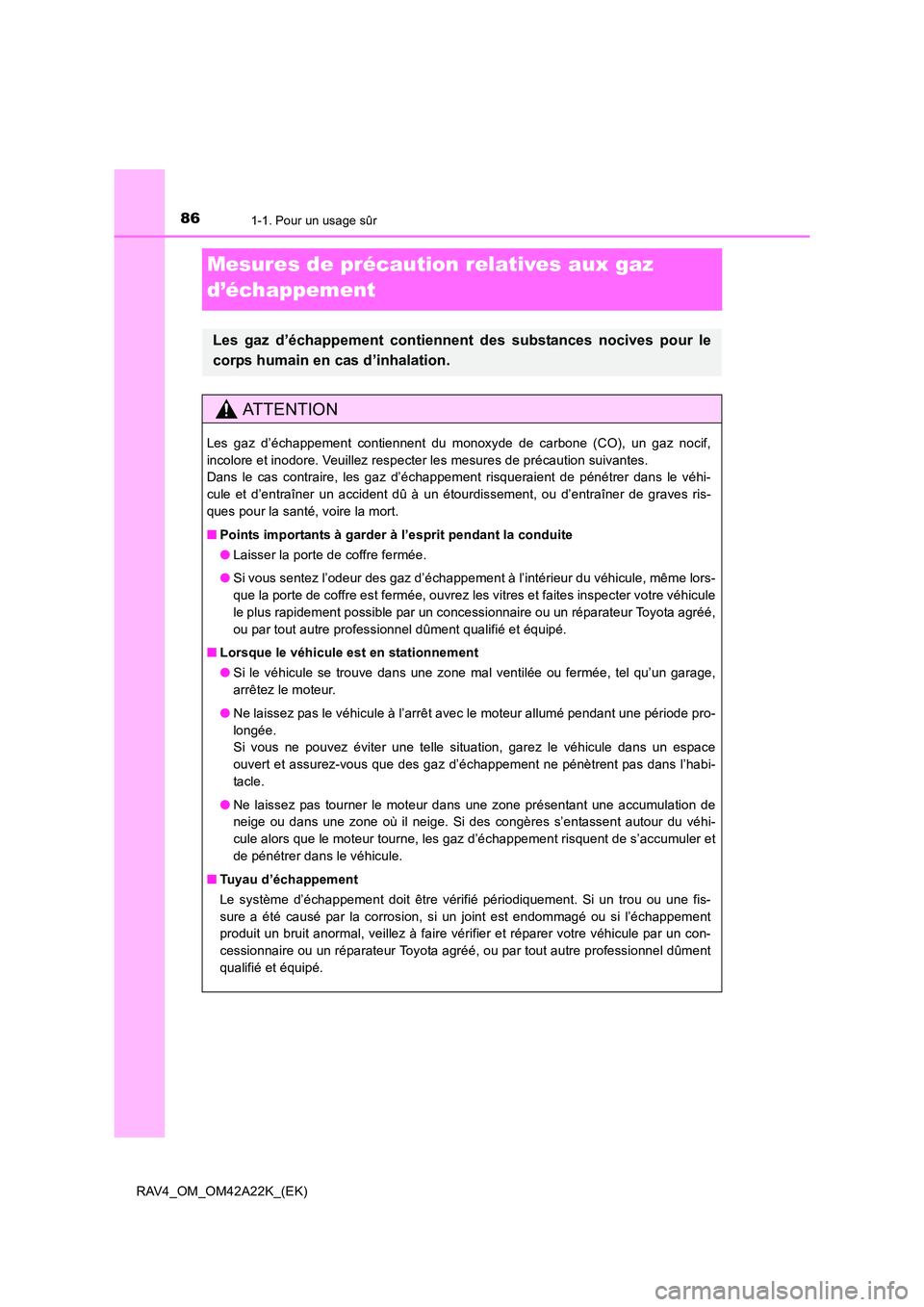 86

1-1. Pour un usage sûr

Mesures de précaution relatives aux gaz d’échappement

Les gaz d’échappement contiennent des substances nocives pour le corps humain en cas d’inhalation.

ATTENTION

Les gaz d’échappement contiennent du monoxyde de carbone (CO), un gaz nocif, incolore et inodore. Veuillez respecter les mesures de précaution suivantes.
Dans le cas contraire, les gaz d’échappement risqueraient de pénétrer dans le véhicule et d’entraîner un accident dû à un étourdissement, ou d’entraîner de graves risques pour la santé, voire la mort.

■ Points importants à garder à l’esprit pendant la conduite

● Laisser la porte de coffre fermée.

● Si vous sentez l’odeur des gaz d’échappement à l’intérieur du véhicule, même lorsque la porte de coffre est fermée, ouvrez les vitres et faites inspecter votre véhicule le plus rapidement possible par un concessionnaire ou un réparateur Toyota agréé, ou par tout autre professionnel dûment qualifié et équipé.

■ Lorsque le véhicule est en stationnement

● Si le véhicule se trouve dans une zone mal ventilée ou fermée, tel qu’un garage, arrêtez le moteur.

● Ne laissez pas le véhicule à l’arrêt avec le moteur allumé pendant une période prolongée.
Si vous ne pouvez éviter une telle situation, garez le véhicule dans un espace ouvert et assurez-vous que des gaz d’échappement ne pénètrent pas dans l’habitacle.

● Ne laissez pas tourner le moteur dans une zone présentant une accumulation de neige ou dans une zone où il neige. Si des congères s’entassent autour du véhicule alors que le moteur tourne, les gaz d’échappement risquent de s’accumuler et de pénétrer dans le véhicule.

■ Tuyau d’échappement

Le système d’échappement doit être vérifié périodiquement. Si un trou ou une fissure a été causé par la corrosion, si un joint est endommagé ou si l’échappement produit un bruit anormal, veillez à faire vérifier et réparer votre véhicule par un concessionnaire ou un réparateur Toyota agréé, ou par tout autre professionnel dûment qualifié et équipé.

RAV4_OM_OM42A22K_(EK)

carmanualsonline.info